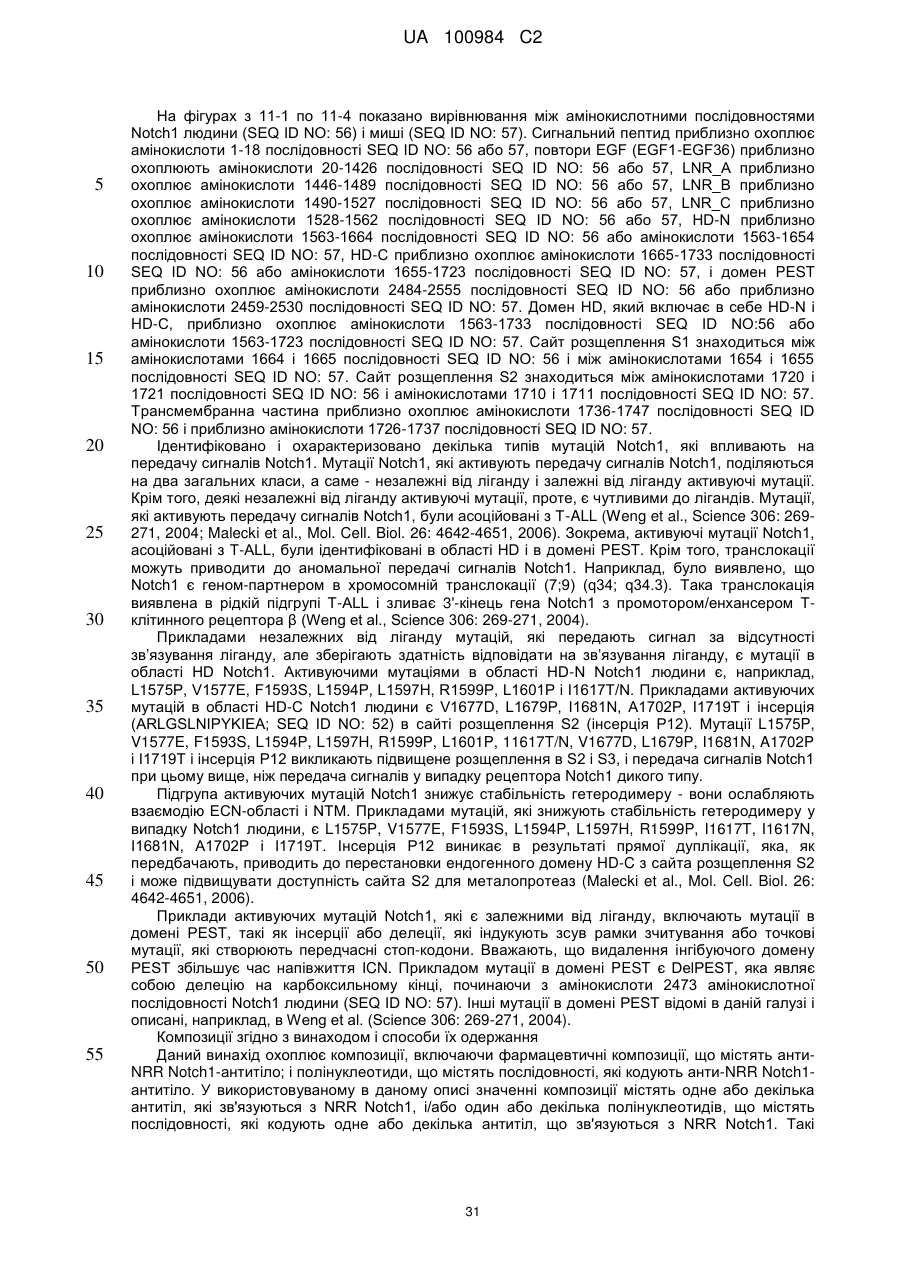 UA 100984 C2

На фігурах з 11-1 по 11-4 показано вирівнювання між амінокислотними послідовностями Notch1 людини (SEQ ID NO: 56) і миші (SEQ ID NO: 57). Сигнальний пептид приблизно охоплює амінокислоти 1-18 послідовності SEQ ID NO: 56 або 57, повтори EGF (EGF1-EGF36) приблизно охоплюють амінокислоти 20-1426 послідовності SEQ ID NO: 56 або 57, LNR_A приблизно охоплює амінокислоти 1446-1489 послідовності SEQ ID NO: 56 або 57, LNR_B приблизно охоплює амінокислоти 1490-1527 послідовності SEQ ID NO: 56 або 57, LNR_C приблизно охоплює амінокислоти 1528-1562 послідовності SEQ ID NO: 56 або 57, HD-N приблизно охоплює амінокислоти 1563-1664 послідовності SEQ ID NO: 56 або амінокислоти 1563-1654 послідовності SEQ ID NO: 57, HD-C приблизно охоплює амінокислоти 1665-1733 послідовності SEQ ID NO: 56 або амінокислоти 1655-1723 послідовності SEQ ID NO: 57, і домен PEST приблизно охоплює амінокислоти 2484-2555 послідовності SEQ ID NO: 56 або приблизно амінокислоти 2459-2530 послідовності SEQ ID NO: 57. Домен HD, який включає в себе HD-N і HD-C, приблизно охоплює амінокислоти 1563-1733 послідовності SEQ ID NO:56 або амінокислоти 1563-1723 послідовності SEQ ID NO: 57. Сайт розщеплення S1 знаходиться між амінокислотами 1664 і 1665 послідовності SEQ ID NO: 56 і між амінокислотами 1654 і 1655 послідовності SEQ ID NO: 57. Сайт розщеплення S2 знаходиться між амінокислотами 1720 і 1721 послідовності SEQ ID NO: 56 і амінокислотами 1710 і 1711 послідовності SEQ ID NO: 57. Трансмембранна частина приблизно охоплює амінокислоти 1736-1747 послідовності SEQ ID NO: 56 і приблизно амінокислоти 1726-1737 послідовності SEQ ID NO: 57.

Ідентифіковано і охарактеризовано декілька типів мутацій Notch1, які впливають на передачу сигналів Notch1. Мутації Notch1, які активують передачу сигналів Notch1, поділяються на два загальних класи, а саме - незалежні від ліганду і залежні від ліганду активуючі мутації. Крім того, деякі незалежні від ліганду активуючі мутації, проте, є чутливими до лігандів. Мутації, які активують передачу сигналів Notch1, були асоційовані з T-ALL (Weng et al., Science 306: 269-271, 2004; Malecki et al., Mol. Cell. Biol. 26: 4642-4651, 2006). Зокрема, активуючі мутації Notch1, асоційовані з T-ALL, були ідентифіковані в області HD і в домені PEST. Крім того, транслокації можуть приводити до аномальної передачі сигналів Notch1. Наприклад, було виявлено, що Notch1 є геном-партнером в хромосомній транслокації (7;9) (q34; q34.3). Така транслокація виявлена в рідкій підгрупі T-ALL і зливає 3'-кінець гена Notch1 з промотором/енхансером T-клітинного рецептора β (Weng et al., Science 306: 269-271, 2004).

Прикладами незалежних від ліганду мутацій, які передають сигнал за відсутності зв'язування ліганду, але зберігають здатність відповідати на зв'язування ліганду, є мутації в області HD Notch1. Активуючими мутаціями в області HD-N Notch1 людини є, наприклад, L1575P, V1577E, F1593S, L1594P, L1597H, R1599P, L1601P і I1617T/N. Прикладами активуючих мутацій в області HD-C Notch1 людини є V1677D, L1679P, I1681N, A1702P, I1719T і інсерція (ARLGSLNIPYKIEA; SEQ ID NO: 52) в сайті розщеплення S2 (інсерція P12). Мутації L1575P, V1577E, F1593S, L1594P, L1597H, R1599P, L1601P, 11617T/N, V1677D, L1679P, I1681N, A1702P і I1719T і інсерція P12 викликають підвищене розщеплення в S2 і S3, і передача сигналів Notch1 при цьому вище, ніж передача сигналів у випадку рецептора Notch1 дикого типу.

Підгрупа активуючих мутацій Notch1 знижує стабільність гетеродимеру - вони ослабляють взаємодію ECN-області і NTM. Прикладами мутацій, які знижують стабільність гетеродимеру у випадку Notch1 людини, є L1575P, V1577E, F1593S, L1594P, L1597H, R1599P, I1617T, I1617N, I1681N, A1702P і I1719T. Інсерція P12 виникає в результаті прямої дуплікації, яка, як передбачають, приводить до перестановки ендогенного домену HD-C з сайта розщеплення S2 і може підвищувати доступність сайта S2 для металопротеаз (Malecki et al., Mol. Cell. Biol. 26: 4642-4651, 2006).

Приклади активуючих мутацій Notch1, які є залежними від ліганду, включають мутації в домені PEST, такі як інсерції або делеції, які індукують зсув рамки зчитування або точкові мутації, які створюють передчасні стоп-кодони. Вважають, що видалення інгібуючого домену PEST збільшує час напівжиття ICN. Прикладом мутації в домені PEST є DelPEST, яка являє собою делецію на карбоксильному кінці, починаючи з амінокислоти 2473 амінокислотної послідовності Notch1 людини (SEQ ID NO: 57). Інші мутації в домені PEST відомі в даній галузі і описані, наприклад, в Weng et al. (Science 306: 269-271, 2004).

Композиції згідно з винаходом і способи їх одержання

Даний винахід охоплює композиції, включаючи фармацевтичні композиції, що містять анти-NRR Notch1-антитіло; і полінуклеотиди, що містять послідовності, які кодують анти-NRR Notch1-антитіло. У використовуваному в даному описі значенні композиції містять одне або декілька антитіл, які зв'язуються з NRR Notch1, і/або один або декілька полінуклеотидів, що містять послідовності, які кодують одне або декілька антитіл, що зв'язуються з NRR Notch1. Такі

5
10
15
20
25
30
35
40
45
50
55

31